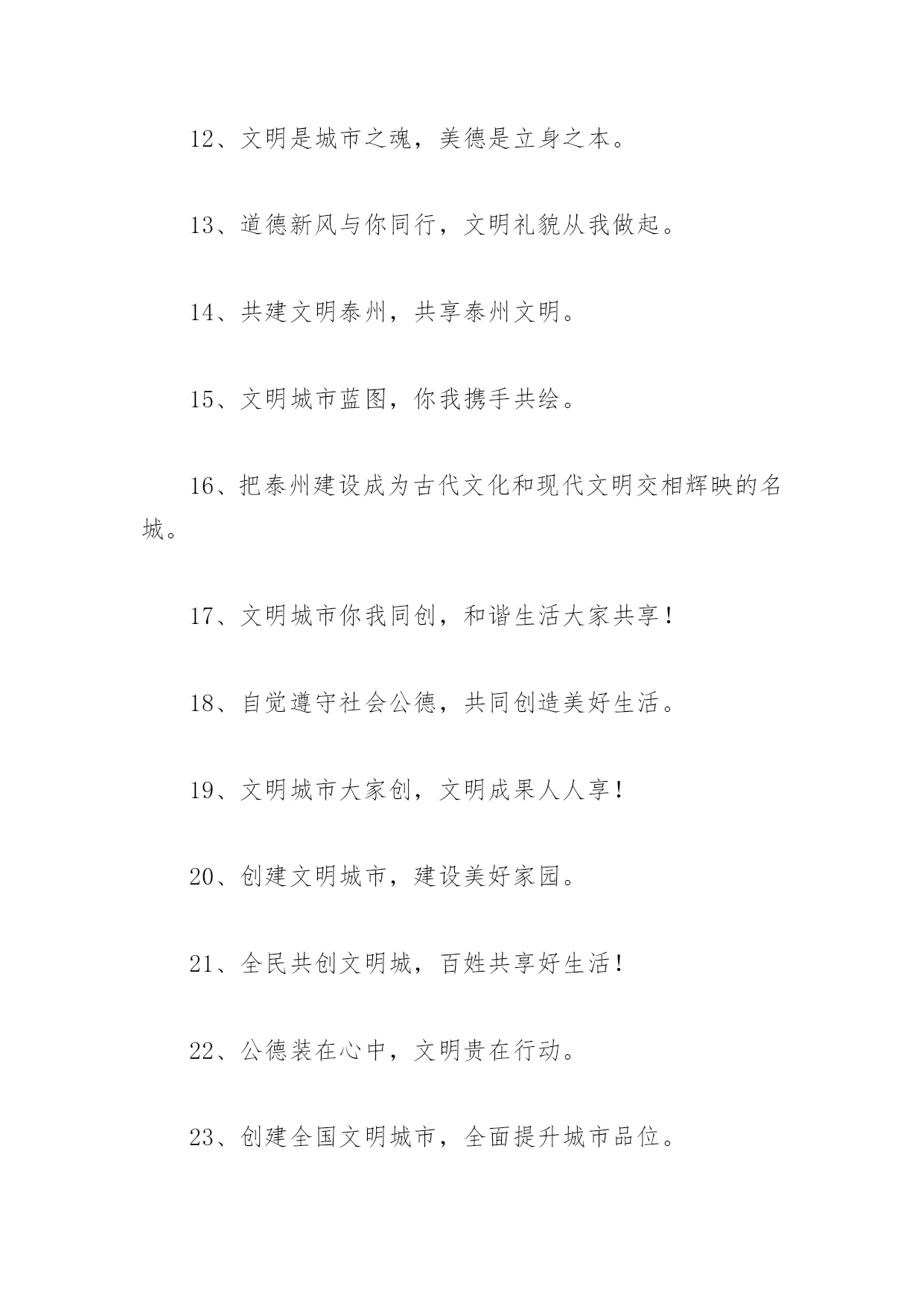 12、文明是城市之魂，美德是立身之本。

13、道德新风与你同行，文明礼貌从我做起。

14、共建文明泰州，共享泰州文明。

15、文明城市蓝图，你我携手共绘。

16、把泰州建设成为古代文化和现代文明交相辉映的名城。

17、文明城市你我同创，和谐生活大家共享！

18、自觉遵守社会公德，共同创造美好生活。

19、文明城市大家创，文明成果人人享！

20、创建文明城市，建设美好家园。

21、全民共创文明城，百姓共享好生活！

22、公德装在心中，文明贵在行动。

23、创建全国文明城市，全面提升城市品位。